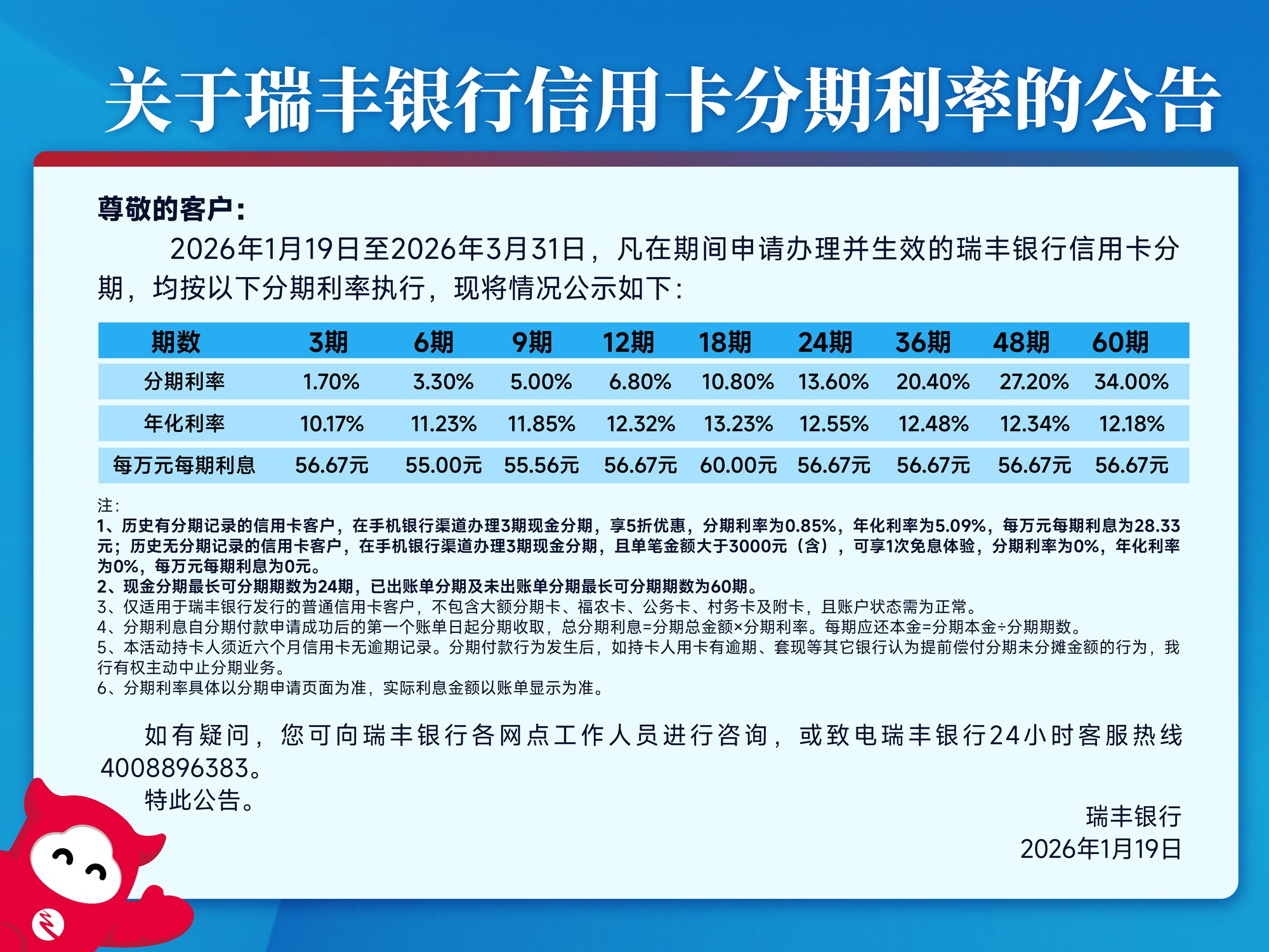 关于瑞丰银行信用卡分期利率的公告

尊敬的客户：

2026年1月19日至2026年3月31日，凡在期间申请办理并生效的瑞丰银行信用卡分期，均按以下分期利率执行，现将情况公示如下：

| 期数 | 3期 | 6期 | 9期 | 12期 | 18期 | 24期 | 36期 | 48期 | 60期 |
|---|---|---|---|---|---|---|---|---|---|
| 分期利率 | 1.70% | 3.30% | 5.00% | 6.80% | 10.80% | 13.60% | 20.40% | 27.20% | 34.00% |
| 年化利率 | 10.17% | 11.23% | 11.85% | 12.32% | 13.23% | 12.55% | 12.48% | 12.34% | 12.18% |
| 每万元每期利息 | 56.67元 | 55.00元 | 55.56元 | 56.67元 | 60.00元 | 56.67元 | 56.67元 | 56.67元 | 56.67元 |

注：
1、历史有分期记录的信用卡客户，在手机银行渠道办理3期现金分期，享5折优惠，分期利率为0.85%，年化利率为5.09%，每万元每期利息为28.33元；历史无分期记录的信用卡客户，在手机银行渠道办理3期现金分期，且单笔金额大于3000元（含），可享1次免息体验，分期利率为0%，年化利率为0%，每万元每期利息为0元。
2、现金分期最长可分期期数为24期，已出账单分期及未出账单分期最长可分期期数为60期。
3、仅适用于瑞丰银行发行的普通信用卡客户，不包含大额分期卡、福农卡、公务卡、村务卡及附卡，且账户状态需为正常。
4、分期利息自分期付款申请成功后的第一个账单日起分期收取，总分期利息=分期总金额×分期利率。每期应还本金=分期本金÷分期期数。
5、本活动持卡人须近六个月信用卡无逾期记录。分期付款行为发生后，如持卡人用卡有逾期、套现等其它银行认为提前偿付分期未分摊金额的行为，我行有权主动中止分期业务。
6、分期利率具体以分期申请页面为准，实际利息金额以账单显示为准。

如有疑问，您可向瑞丰银行各网点工作人员进行咨询，或致电瑞丰银行24小时客服热线4008896383。
特此公告。

瑞丰银行
2026年1月19日